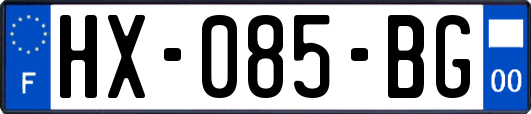 F
HX-085-BG
00